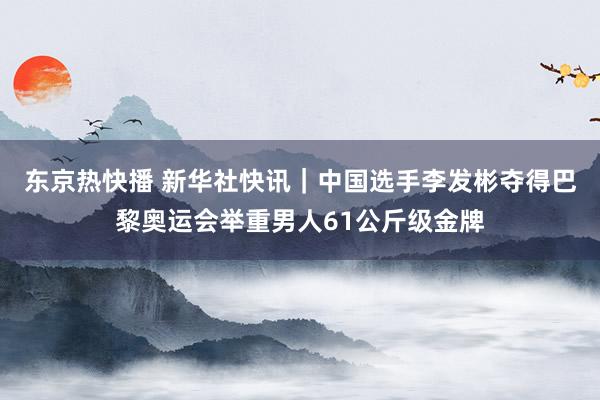 东京热快播 新华社快讯｜中国选手李发彬夺得巴黎奥运会举重男人61公斤级金牌